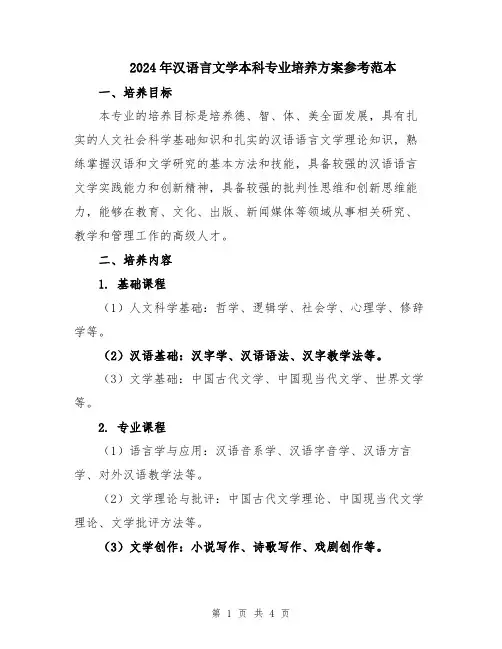 2024年汉语言文学本科专业培养方案参考范本

一、培养目标

本专业的培养目标是培养德、智、体、美全面发展，具有扎实的人文社会科学基础知识和扎实的汉语语言文学理论知识，熟练掌握汉语和文学研究的基本方法和技能，具备较强的汉语语言文学实践能力和创新精神，具备较强的批判性思维和创新思维能力，能够在教育、文化、出版、新闻媒体等领域从事相关研究、教学和管理工作的高级人才。

二、培养内容

1. 基础课程

（1）人文科学基础：哲学、逻辑学、社会学、心理学、修辞学等。

（2）汉语基础：汉字学、汉语语法、汉字教学法等。

（3）文学基础：中国古代文学、中国现当代文学、世界文学等。

2. 专业课程

（1）语言学与应用：汉语音系学、汉语字音学、汉语方言学、对外汉语教学法等。

（2）文学理论与批评：中国古代文学理论、中国现当代文学理论、文学批评方法等。

（3）文学创作：小说写作、诗歌写作、戏剧创作等。

第 1 页 共 4 页